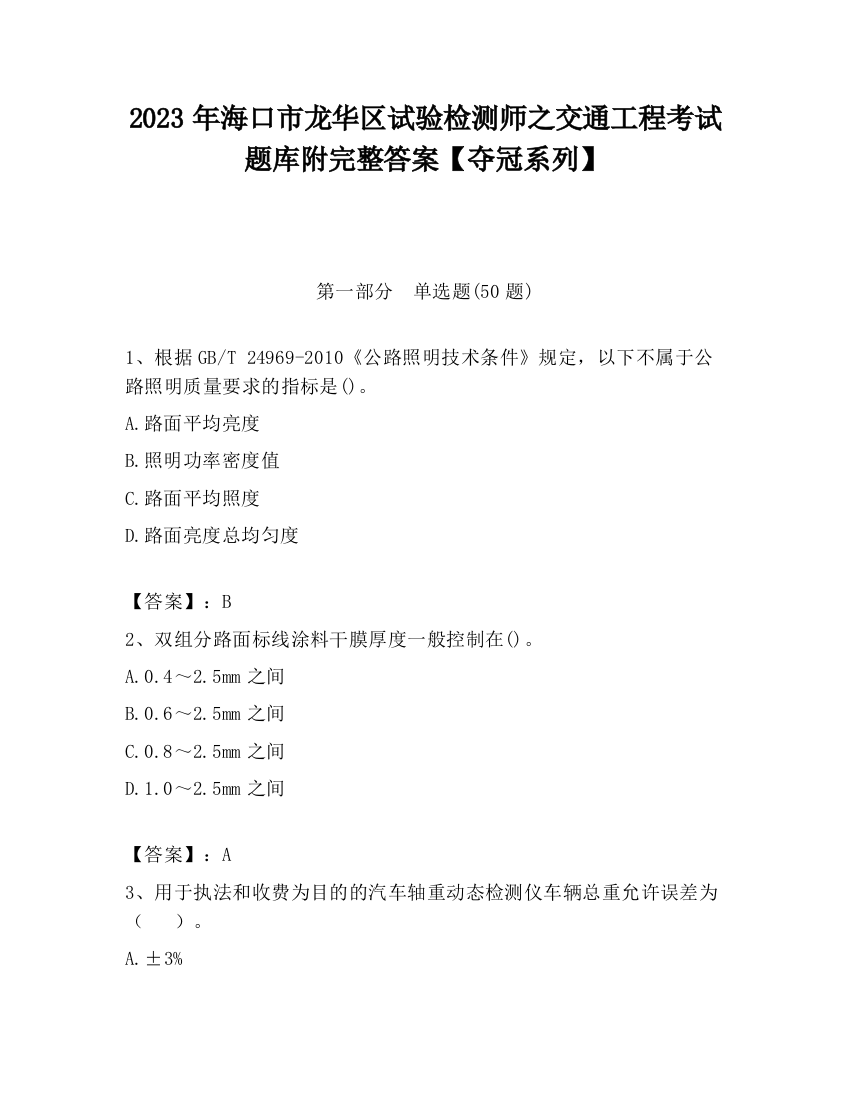 2023 年海口市龙华区试验检测师之交通工程考试题库附完整答案【夺冠系列】

第一部分　单选题(50 题)

1、根据 GB/T 24969-2010《公路照明技术条件》规定，以下不属于公路照明质量要求的指标是()。

A.路面平均亮度

B.照明功率密度值

C.路面平均照度

D.路面亮度总均匀度

【答案】：B

2、双组分路面标线涂料干膜厚度一般控制在()。

A.0.4～2.5mm 之间

B.0.6～2.5mm 之间

C.0.8～2.5mm 之间

D.1.0～2.5mm 之间

【答案】：A

3、用于执法和收费为目的的汽车轴重动态检测仪车辆总重允许误差为（　　）。

A.±3%